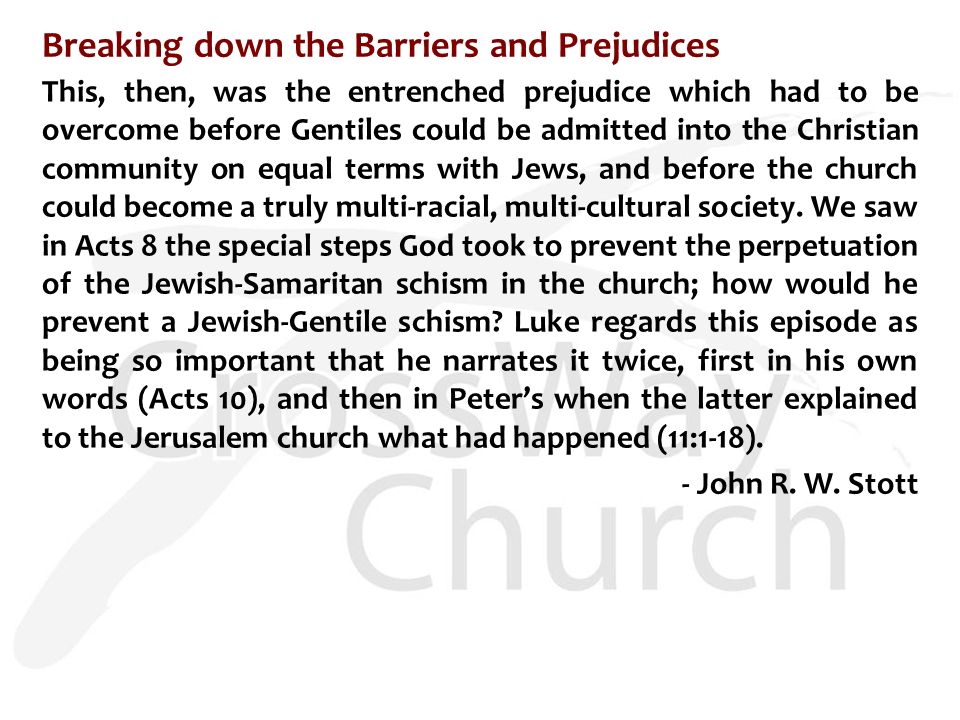 Breaking down the Barriers and Prejudices

This, then, was the entrenched prejudice which had to be overcome before Gentiles could be admitted into the Christian community on equal terms with Jews, and before the church could become a truly multi-racial, multi-cultural society. We saw in Acts 8 the special steps God took to prevent the perpetuation of the Jewish-Samaritan schism in the church; how would he prevent a Jewish-Gentile schism? Luke regards this episode as being so important that he narrates it twice, first in his own words (Acts 10), and then in Peter's when the latter explained to the Jerusalem church what had happened (11:1-18).

- John R. W. Stott

CrossWay Church